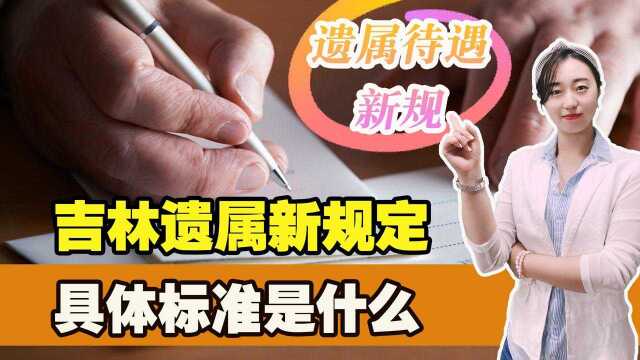 遗属待遇
新规

吉林遗属新规定
具体标准是什么